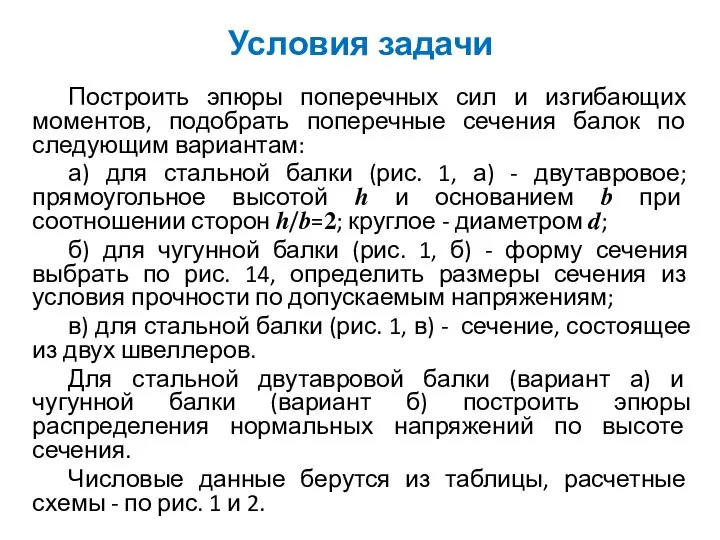 Условия задачи

Построить эпюры поперечных сил и изгибающих моментов, подобрать поперечные сечения балок по следующим вариантам:

а) для стальной балки (рис. 1, а) - двутавровое; прямоугольное высотой $h$ и основанием $b$ при соотношении сторон $h/b=2$; круглое - диаметром $d$;

б) для чугунной балки (рис. 1, б) - форму сечения выбрать по рис. 14, определить размеры сечения из условия прочности по допускаемым напряжениям;

в) для стальной балки (рис. 1, в) - сечение, состоящее из двух швеллеров.

Для стальной двутавровой балки (вариант а) и чугунной балки (вариант б) построить эпюры распределения нормальных напряжений по высоте сечения.

Числовые данные берутся из таблицы, расчетные схемы - по рис. 1 и 2.